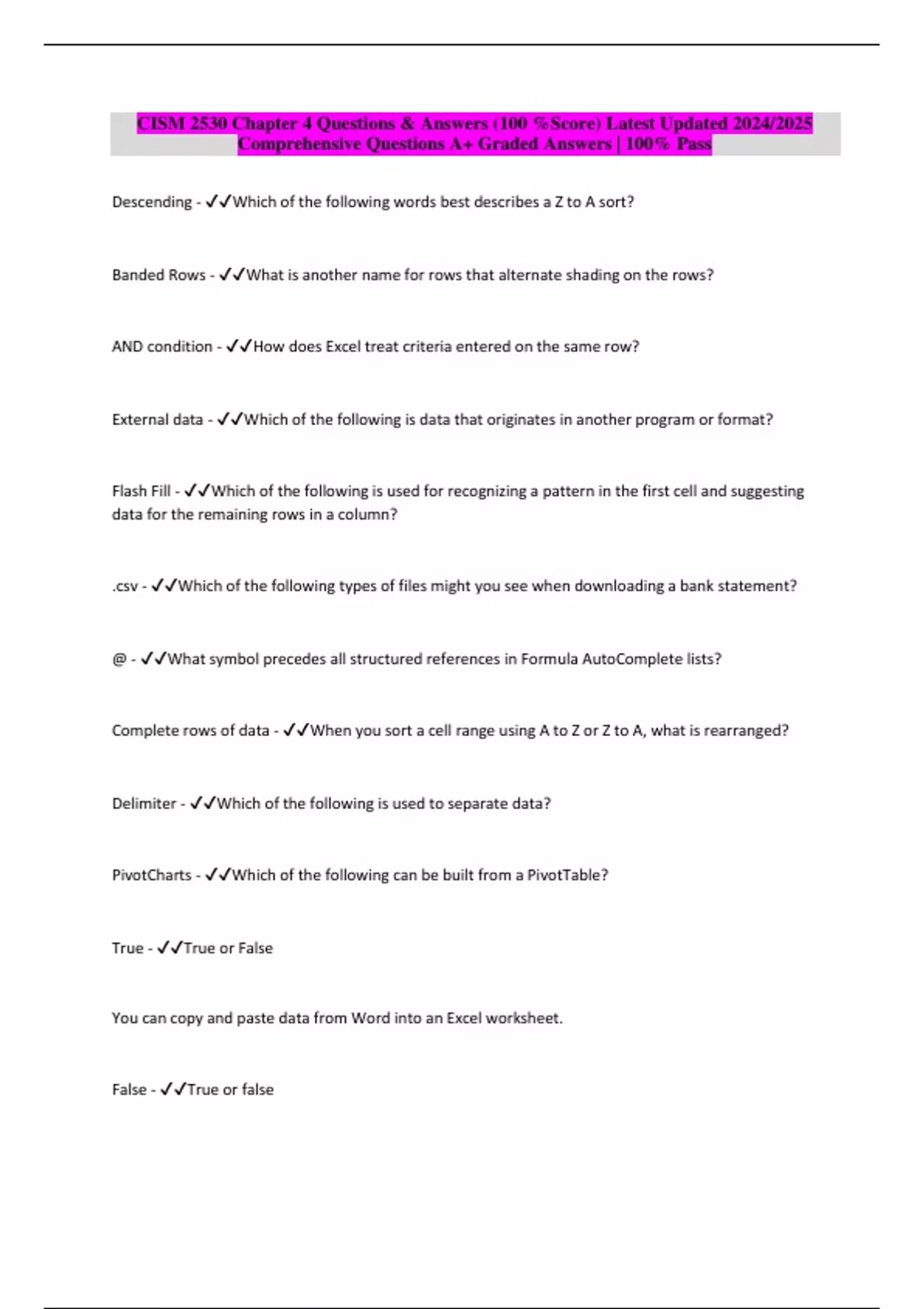 CISM 2530 Chapter 4 Questions & Answers (100 %Score) Latest Updated 2024/2025 Comprehensive Questions A+ Graded Answers | 100% Pass

Descending - ✓✓Which of the following words best describes a Z to A sort?

Banded Rows - ✓✓What is another name for rows that alternate shading on the rows?

AND condition - ✓✓How does Excel treat criteria entered on the same row?

External data - ✓✓Which of the following is data that originates in another program or format?

Flash Fill - ✓✓Which of the following is used for recognizing a pattern in the first cell and suggesting data for the remaining rows in a column?

.csv - ✓✓Which of the following types of files might you see when downloading a bank statement?

@ - ✓✓What symbol precedes all structured references in Formula AutoComplete lists?

Complete rows of data - ✓✓When you sort a cell range using A to Z or Z to A, what is rearranged?

Delimiter - ✓✓Which of the following is used to separate data?

PivotCharts - ✓✓Which of the following can be built from a PivotTable?

True - ✓✓True or False

You can copy and paste data from Word into an Excel worksheet.

False - ✓✓True or false